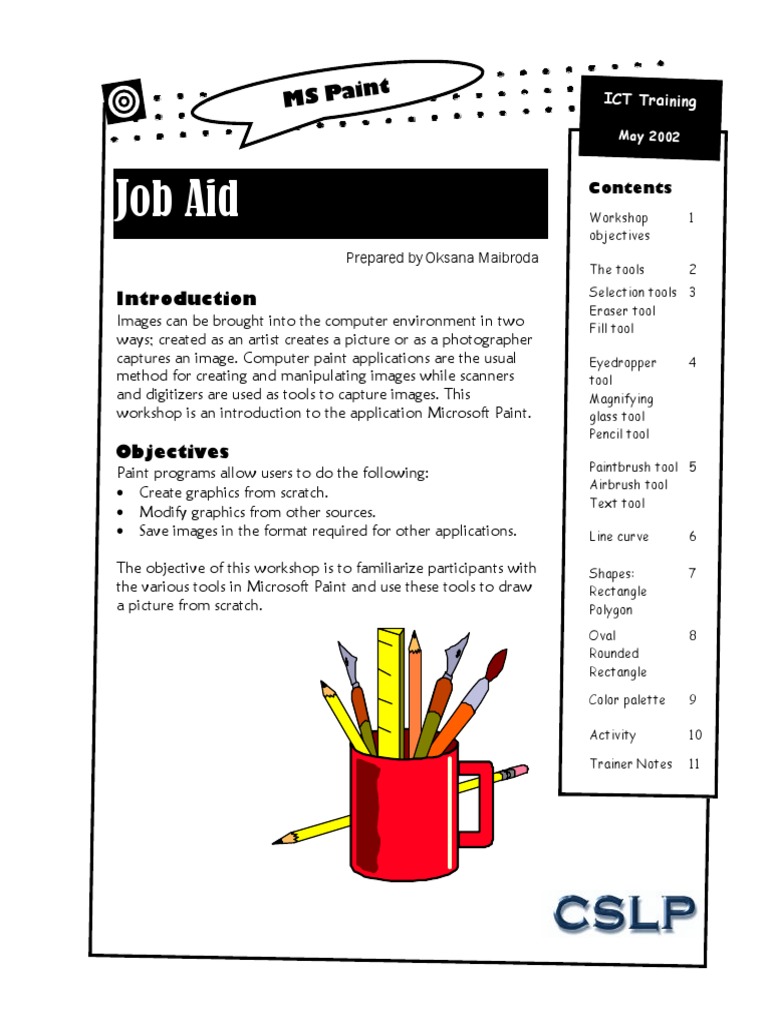 MS Paint

ICT Training

May 2002

Job Aid

Prepared by Oksana Maibroda

Introduction
Images can be brought into the computer environment in two ways; created as an artist creates a picture or as a photographer captures an image. Computer paint applications are the usual method for creating and manipulating images while scanners and digitizers are used as tools to capture images. This workshop is an introduction to the application Microsoft Paint.

Objectives
Paint programs allow users to do the following:
• Create graphics from scratch.
• Modify graphics from other sources.
• Save images in the format required for other applications.

The objective of this workshop is to familiarize participants with the various tools in Microsoft Paint and use these tools to draw a picture from scratch.

Contents

| | |
|---|---|
| Workshop objectives | 1 |
| The tools | 2 |
| Selection tools Eraser tool Fill tool | 3 |
| Eyedropper tool Magnifying glass tool Pencil tool | 4 |
| Paintbrush tool Airbrush tool Text tool | 5 |
| Line curve | 6 |
| Shapes: Rectangle Polygon | 7 |
| Oval Rounded Rectangle | 8 |
| Color palette | 9 |
| Activity | 10 |
| Trainer Notes | 11 |

CSLP